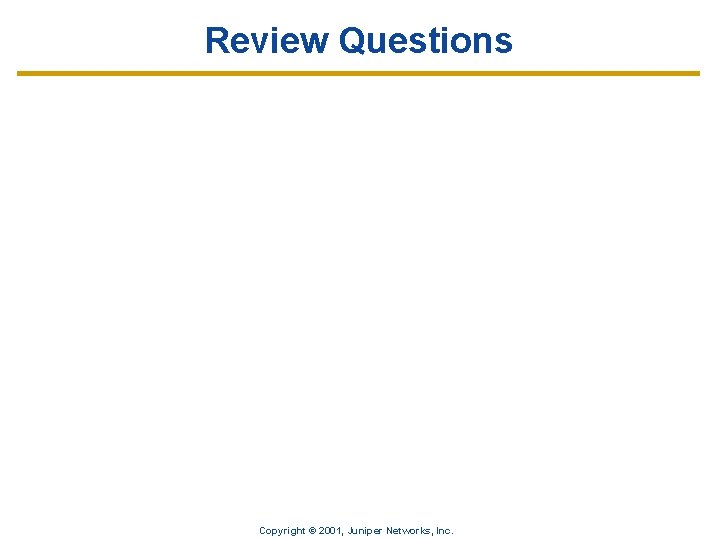 Review Questions

Copyright © 2001, Juniper Networks, Inc.